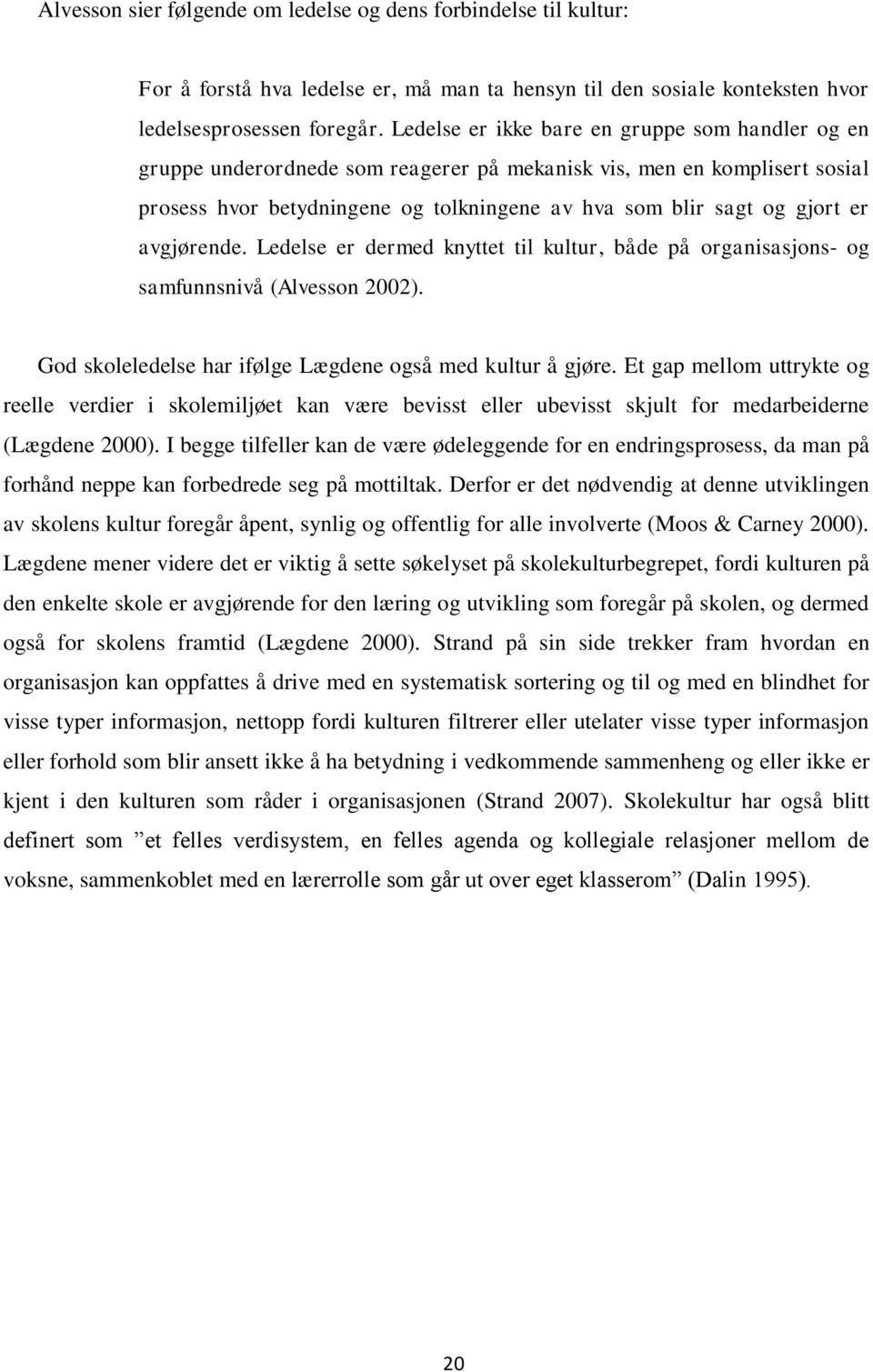 Alvesson sier følgende om ledelse og dens forbindelse til kultur:

For å forstå hva ledelse er, må man ta hensyn til den sosiale konteksten hvor ledelsesprosessen foregår. Ledelse er ikke bare en gruppe som handler og en gruppe underordnede som reagerer på mekanisk vis, men en komplisert sosial prosess hvor betydningene og tolkningene av hva som blir sagt og gjort er avgjørende. Ledelse er dermed knyttet til kultur, både på organisasjons- og samfunnsnivå (Alvesson 2002).

God skoleledelse har ifølge Lægdene også med kultur å gjøre. Et gap mellom uttrykte og reelle verdier i skolemiljøet kan være bevisst eller ubevisst skjult for medarbeiderne (Lægdene 2000). I begge tilfeller kan de være ødeleggende for en endringsprosess, da man på forhånd neppe kan forbedrede seg på mottiltak. Derfor er det nødvendig at denne utviklingen av skolens kultur foregår åpent, synlig og offentlig for alle involverte (Moos & Carney 2000). Lægdene mener videre det er viktig å sette søkelyset på skolekulturbegrepet, fordi kulturen på den enkelte skole er avgjørende for den læring og utvikling som foregår på skolen, og dermed også for skolens framtid (Lægdene 2000). Strand på sin side trekker fram hvordan en organisasjon kan oppfattes å drive med en systematisk sortering og til og med en blindhet for visse typer informasjon, nettopp fordi kulturen filtrerer eller utelater visse typer informasjon eller forhold som blir ansett ikke å ha betydning i vedkommende sammenheng og eller ikke er kjent i den kulturen som råder i organisasjonen (Strand 2007). Skolekultur har også blitt definert som ”et felles verdisystem, en felles agenda og kollegiale relasjoner mellom de voksne, sammenkoblet med en lærerrolle som går ut over eget klasserom” (Dalin 1995).

20